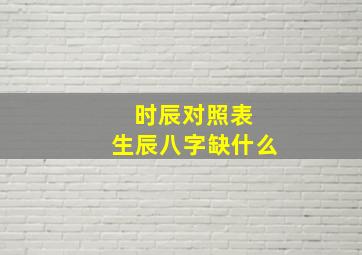 时辰对照表
生辰八字缺什么